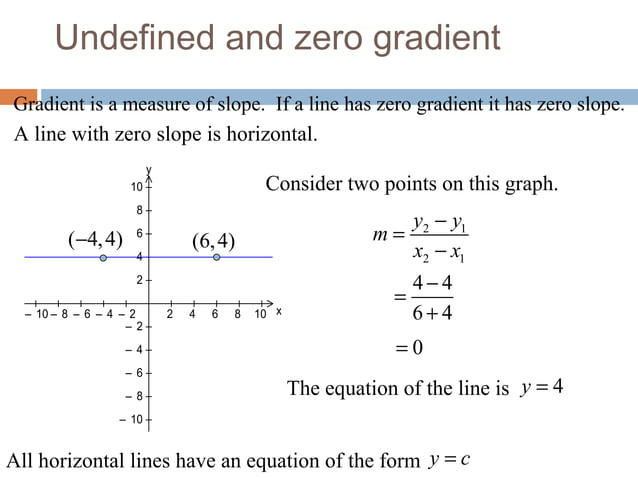 Undefined and zero gradient

Gradient is a measure of slope. If a line has zero gradient it has zero slope. A line with zero slope is horizontal.

y
10
8
6
4
2
− 10 − 8 − 6 − 4 − 2
2 4 6 8 10 x
− 2
− 4
− 6
− 8
− 10
$(-4,4)$
$(6,4)$

Consider two points on this graph.

$m = \frac{y_2 - y_1}{x_2 - x_1}$

$= \frac{4-4}{6+4}$

$= 0$

The equation of the line is $y = 4$

All horizontal lines have an equation of the form $y = c$